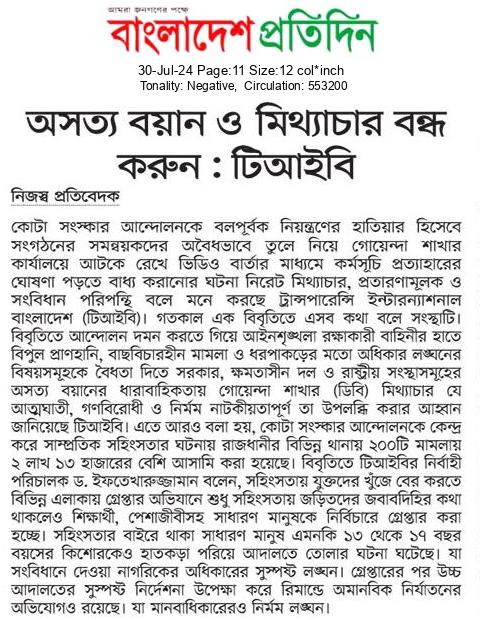 আমরা জনগণের পক্ষে
বাংলাদেশ প্রতিদিন

30-Jul-24 Page:11 Size:12 col*inch
Tonality: Negative, Circulation: 553200

অসত্য বয়ান ও মিথ্যাচার বন্ধ করুন : টিআইবি

নিজস্ব প্রতিবেদক

কোটা সংস্কার আন্দোলনকে বলপূর্বক নিয়ন্ত্রণের হাতিয়ার হিসেবে সংগঠনের সমন্বয়কদের অবৈধভাবে তুলে নিয়ে গোয়েন্দা শাখার কার্যালয়ে আটকে রেখে ভিডিও বার্তার মাধ্যমে কর্মসূচি প্রত্যাহারের ঘোষণা পড়তে বাধ্য করানোর ঘটনা নিরেট মিথ্যাচার, প্রতারণামূলক ও সংবিধান পরিপন্থি বলে মনে করছে ট্রান্সপারেন্সি ইন্টারন্যাশনাল বাংলাদেশ (টিআইবি)। গতকাল এক বিবৃতিতে এসব কথা বলে সংস্থাটি। বিবৃতিতে আন্দোলন দমন করতে গিয়ে আইনশৃঙ্খলা রক্ষাকারী বাহিনীর হাতে বিপুল প্রাণহানি, বাছবিচারহীন মামলা ও ধরপাকড়ের মতো অধিকার লঙ্ঘনের বিষয়সমূহকে বৈধতা দিতে সরকার, ক্ষমতাসীন দল ও রাষ্ট্রীয় সংস্থাসমূহের অসত্য বয়ানের ধারাবাহিকতায় গোয়েন্দা শাখার (ডিবি) মিথ্যাচার যে আত্মঘাতী, গণবিরোধী ও নির্মম নাটকীয়তাপূর্ণ তা উপলব্ধি করার আহ্বান জানিয়েছে টিআইবি। এতে আরও বলা হয়, কোটা সংস্কার আন্দোলনকে কেন্দ্র করে সাম্প্রতিক সহিংসতার ঘটনায় রাজধানীর বিভিন্ন থানায় ২০০টি মামলায় ২ লাখ ১৩ হাজারের বেশি আসামি করা হয়েছে। বিবৃতিতে টিআইবির নির্বাহী পরিচালক ড. ইফতেখারুজ্জামান বলেন, সহিংসতায় যুক্তদের খুঁজে বের করতে বিভিন্ন এলাকায় গ্রেপ্তার অভিযানে শুধু সহিংসতায় জড়িতদের জবাবদিহির কথা থাকলেও শিক্ষার্থী, পেশাজীবীসহ সাধারণ মানুষকে নির্বিচারে গ্রেপ্তার করা হচ্ছে। সহিংসতার বাইরে থাকা সাধারণ মানুষ এমনকি ১৩ থেকে ১৭ বছর বয়সের কিশোরকেও হাতকড়া পরিয়ে আদালতে তোলার ঘটনা ঘটেছে। যা সংবিধানে দেওয়া নাগরিকের অধিকারের সুস্পষ্ট লঙ্ঘন। গ্রেপ্তারের পর উচ্চ আদালতের সুস্পষ্ট নির্দেশনা উপেক্ষা করে রিমান্ডে অমানবিক নির্যাতনের অভিযোগও রয়েছে। যা মানবাধিকারেরও নির্মম লঙ্ঘন।